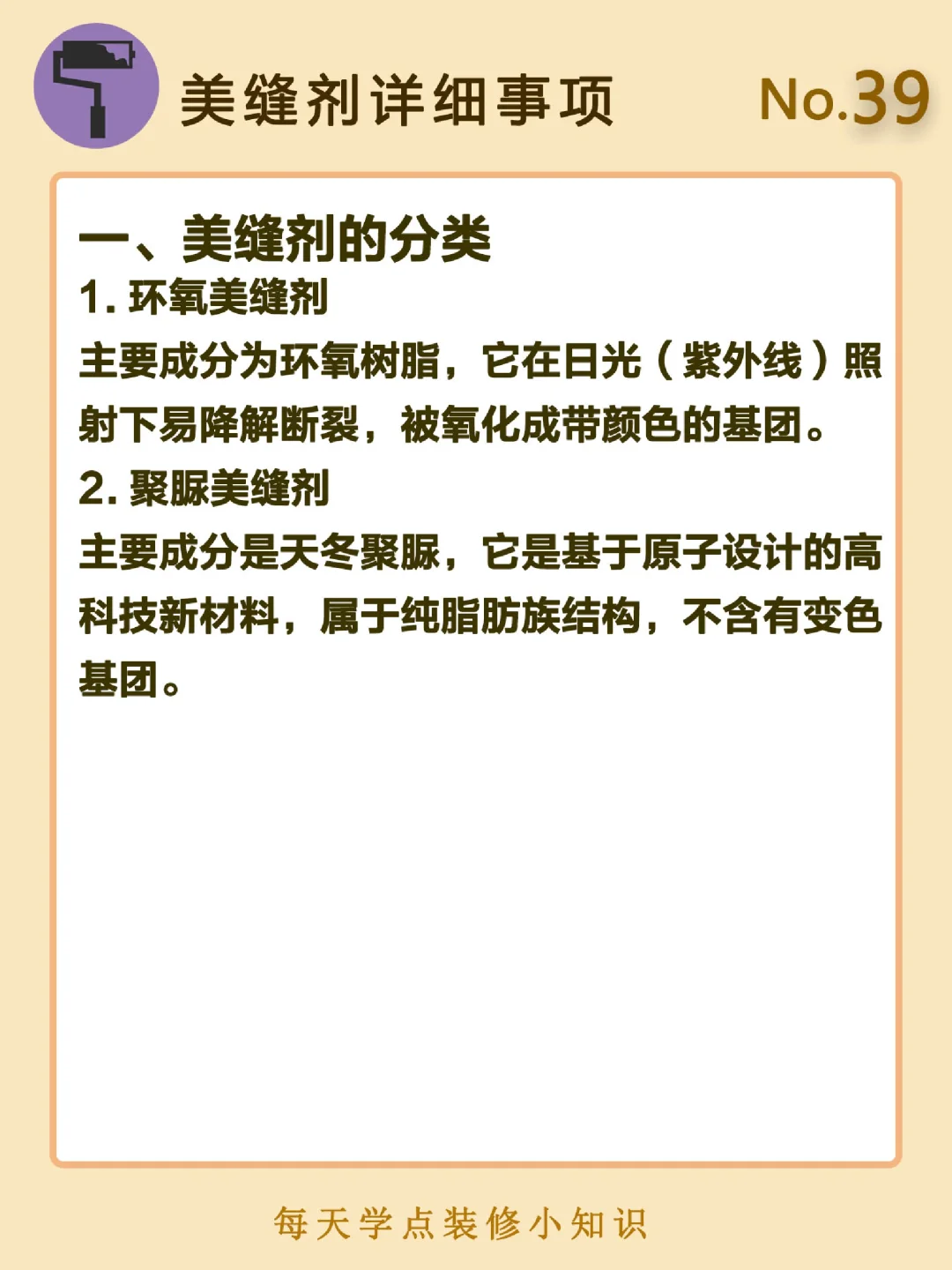 美缝剂详细事项 No.39

一、美缝剂的分类

1.环氧美缝剂

主要成分为环氧树脂，它在日光（紫外线）照射下易降解断裂，被氧化成带颜色的基团。

2.聚脲美缝剂

主要成分是天冬聚脲，它是基于原子设计的高科技新材料，属于纯脂肪族结构，不含有变色基团。

每天学点装修小知识